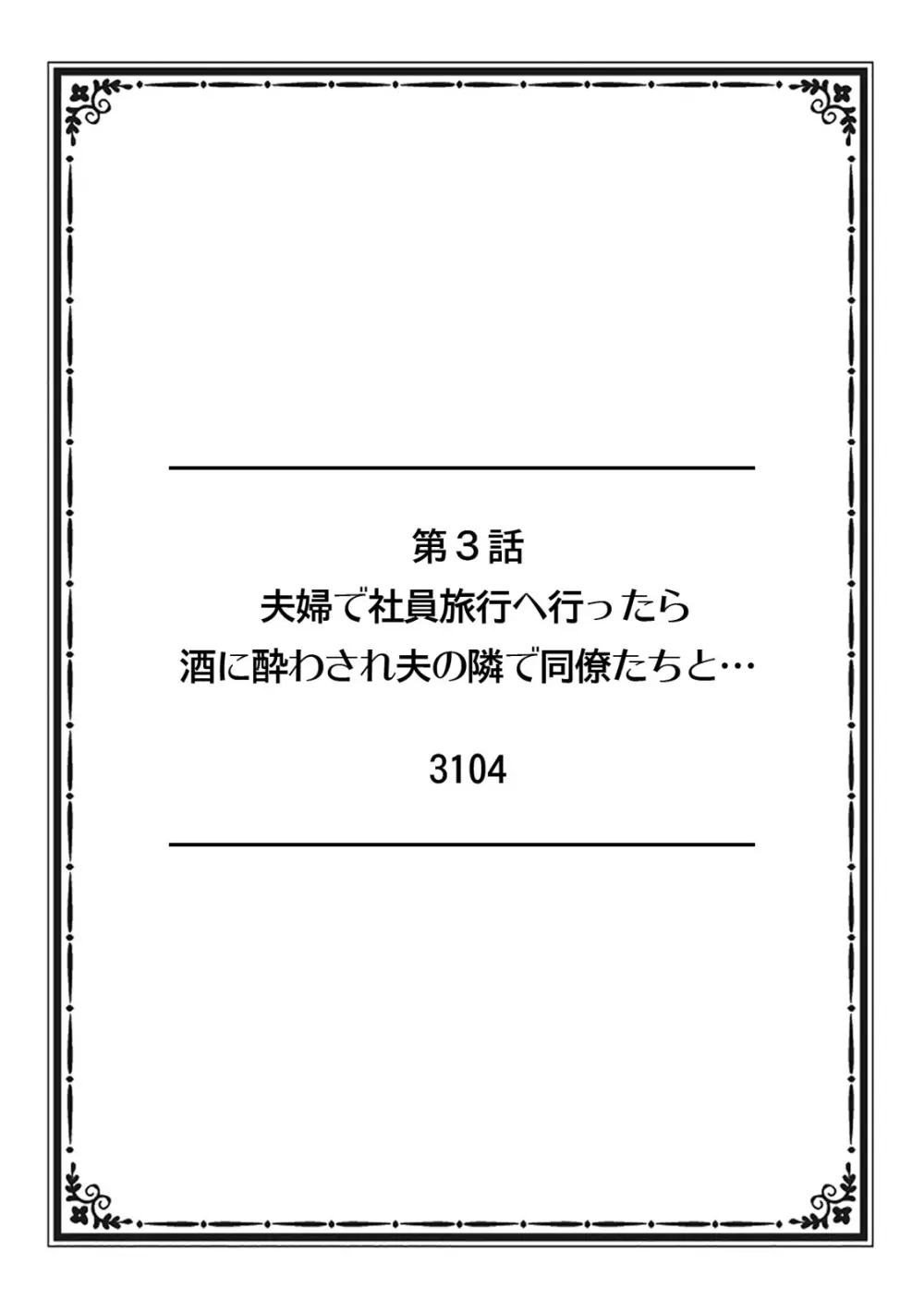 第３話
夫婦で社員旅行へ行ったら
酒に酔わされ夫の隣で同僚たちと…

3104